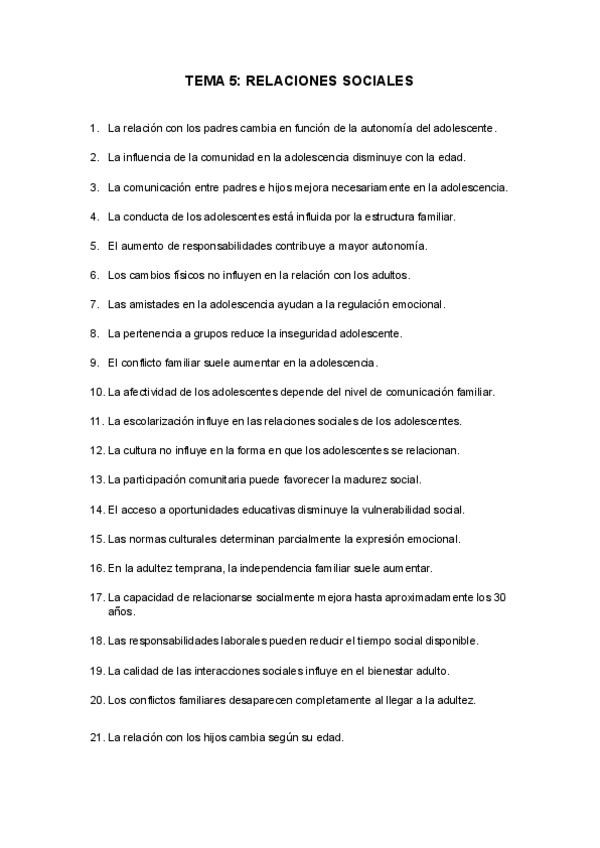 TEMA 5: RELACIONES SOCIALES

1. La relación con los padres cambia en función de la autonomía del adolescente.

2. La influencia de la comunidad en la adolescencia disminuye con la edad.

3. La comunicación entre padres e hijos mejora necesariamente en la adolescencia.

4. La conducta de los adolescentes está influida por la estructura familiar.

5. El aumento de responsabilidades contribuye a mayor autonomía.

6. Los cambios físicos no influyen en la relación con los adultos.

7. Las amistades en la adolescencia ayudan a la regulación emocional.

8. La pertenencia a grupos reduce la inseguridad adolescente.

9. El conflicto familiar suele aumentar en la adolescencia.

10. La afectividad de los adolescentes depende del nivel de comunicación familiar.

11. La escolarización influye en las relaciones sociales de los adolescentes.

12. La cultura no influye en la forma en que los adolescentes se relacionan.

13. La participación comunitaria puede favorecer la madurez social.

14. El acceso a oportunidades educativas disminuye la vulnerabilidad social.

15. Las normas culturales determinan parcialmente la expresión emocional.

16. En la adultez temprana, la independencia familiar suele aumentar.

17. La capacidad de relacionarse socialmente mejora hasta aproximadamente los 30 años.

18. Las responsabilidades laborales pueden reducir el tiempo social disponible.

19. La calidad de las interacciones sociales influye en el bienestar adulto.

20. Los conflictos familiares desaparecen completamente al llegar a la adultez.

21. La relación con los hijos cambia según su edad.